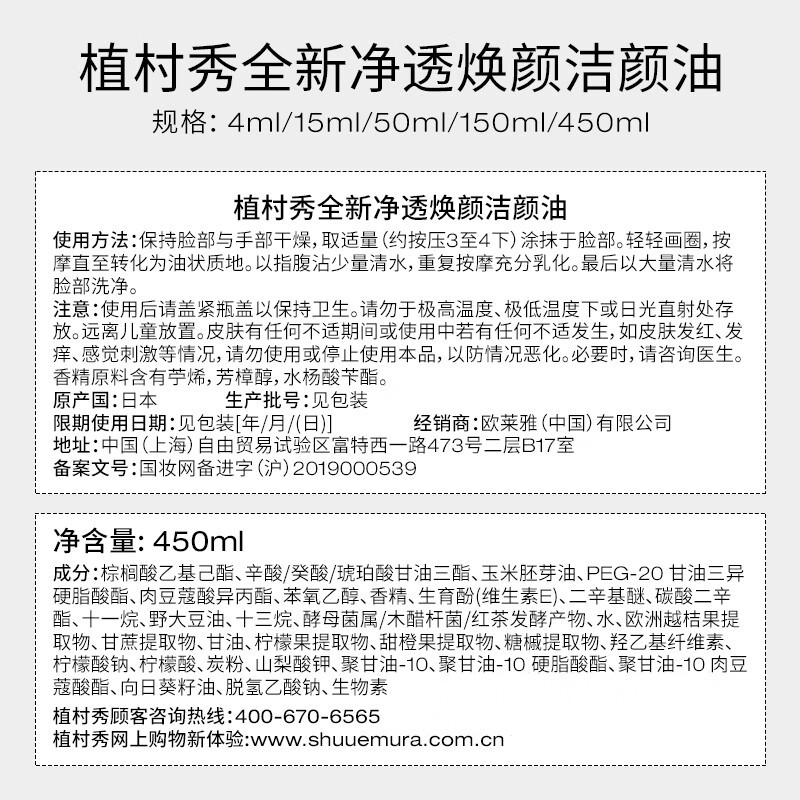 植村秀全新净透焕颜洁颜油

规格：4ml/15ml/50ml/150ml/450ml

植村秀全新净透焕颜洁颜油

使用方法：保持脸部与手部干燥，取适量（约按压3至4下）涂抹于脸部。轻轻画圈，按摩直至转化为油状质地。以指腹沾少量清水，重复按摩充分乳化。最后以大量清水将脸部洗净。

注意：使用后请盖紧瓶盖以保持卫生。请勿于极高温度、极低温度下或日光直射处存放。远离儿童放置。皮肤有任何不适期间或使用中若有任何不适发生，如皮肤发红、发痒、感觉刺激等情况，请勿使用或停止使用本品，以防情况恶化。必要时，请咨询医生。香精原料含有苧烯，芳樟醇，水杨酸苄酯。

原产国：日本　　生产批号：见包装

限期使用日期：见包装[年/月/(日)]　　经销商：欧莱雅（中国）有限公司

地址：中国（上海）自由贸易试验区富特西一路473号二层B17室

备案文号：国妆网备进字（沪）2019000539

净含量：450ml

成分：棕榈酸乙基己酯、辛酸/癸酸/琥珀酸甘油三酯、玉米胚芽油、PEG-20 甘油三异硬脂酸酯、肉豆蔻酸异丙酯、苯氧乙醇、香精、生育酚(维生素E)、二辛基醚、碳酸二辛酯、十一烷、野大豆油、十三烷、酵母菌属/木醋杆菌/红茶发酵产物、水、欧洲越桔果提取物、甘蔗提取物、甘油、柠檬果提取物、甜橙果提取物、糖槭提取物、羟乙基纤维素、柠檬酸钠、柠檬酸、炭粉、山梨酸钾、聚甘油-10、聚甘油-10 硬脂酸酯、聚甘油-10 肉豆蔻酸酯、向日葵籽油、脱氢乙酸钠、生物素

植村秀顾客咨询热线：400-670-6565

植村秀网上购物新体验：www.shuuemura.com.cn